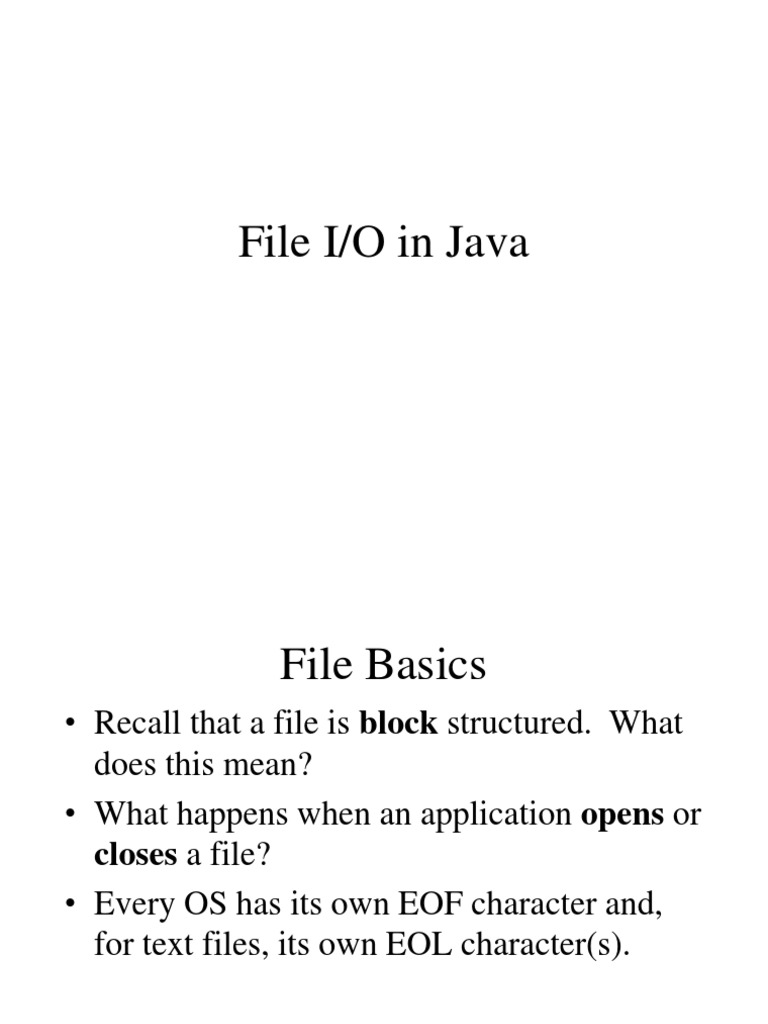 File I/O in Java

File Basics

• Recall that a file is block structured. What does this mean?
• What happens when an application opens or closes a file?
• Every OS has its own EOF character and, for text files, its own EOL character(s).